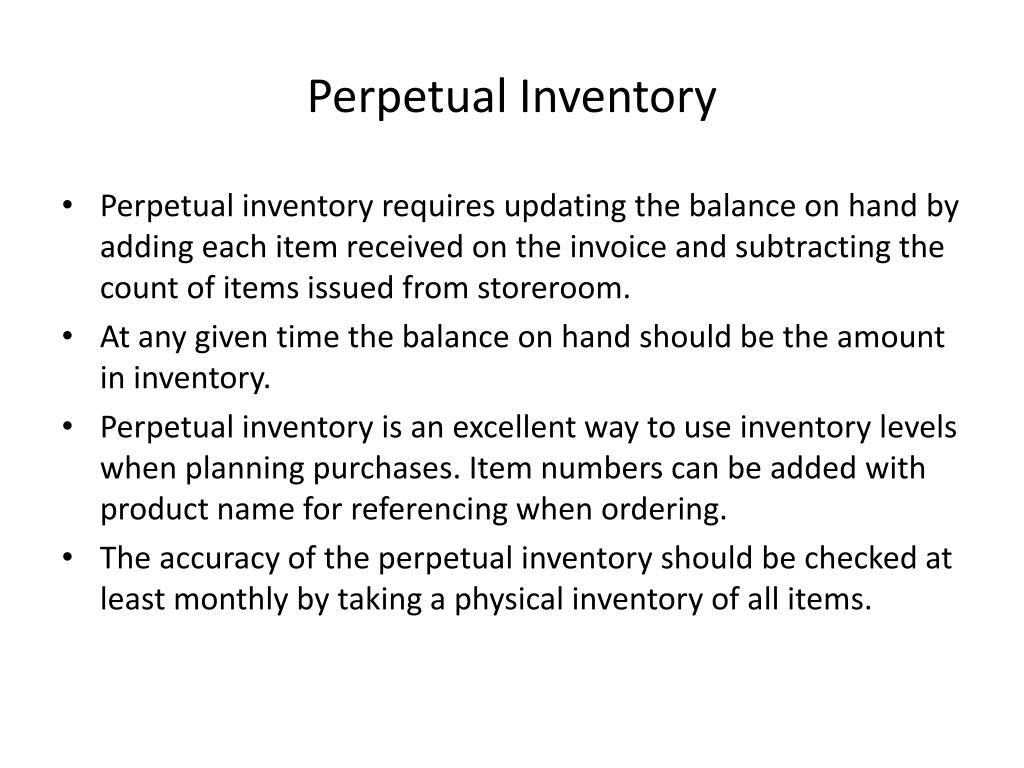 Perpetual Inventory

• Perpetual inventory requires updating the balance on hand by adding each item received on the invoice and subtracting the count of items issued from storeroom.
• At any given time the balance on hand should be the amount in inventory.
• Perpetual inventory is an excellent way to use inventory levels when planning purchases. Item numbers can be added with product name for referencing when ordering.
• The accuracy of the perpetual inventory should be checked at least monthly by taking a physical inventory of all items.